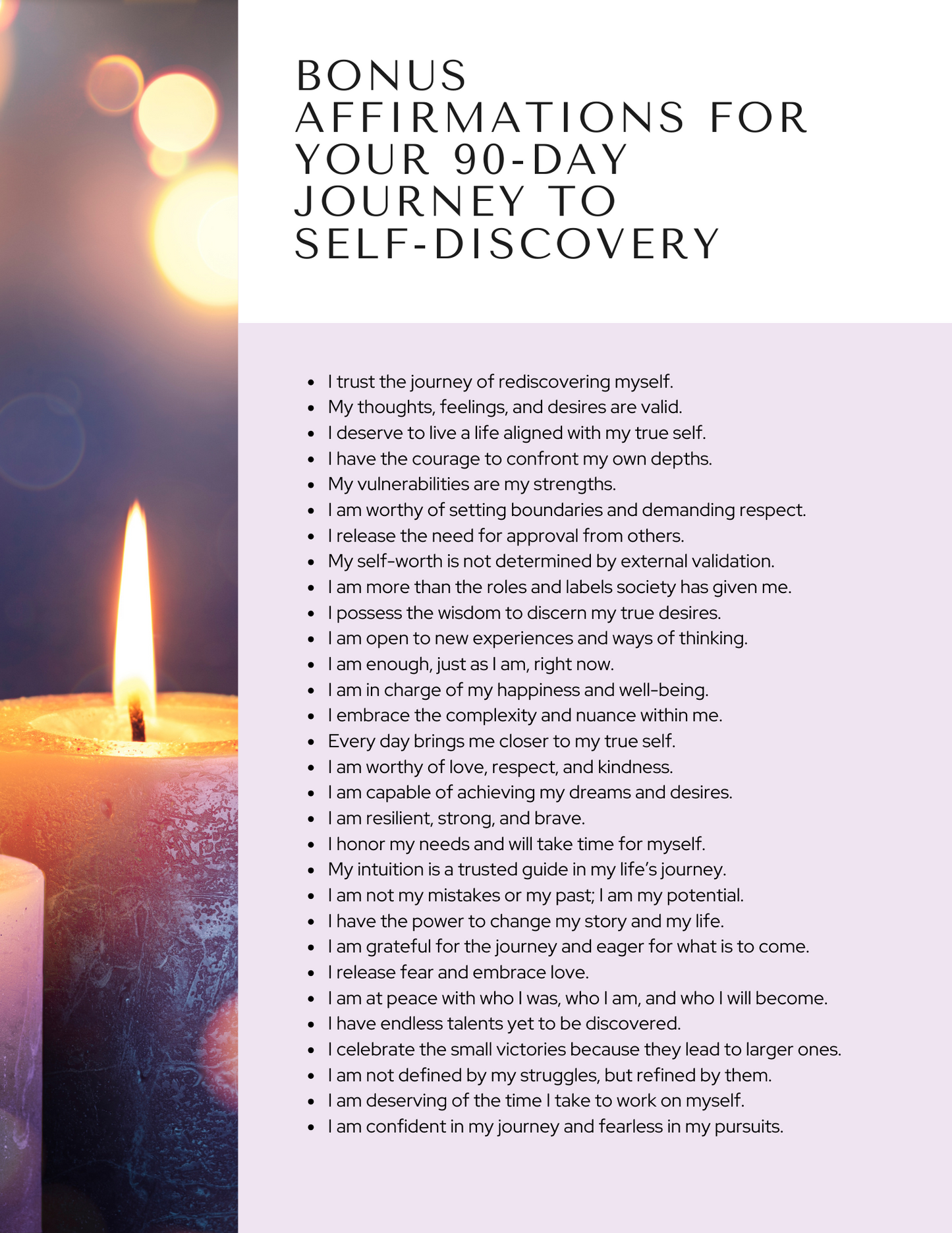 BONUS AFFIRMATIONS FOR YOUR 90-DAY JOURNEY TO SELF-DISCOVERY

• I trust the journey of rediscovering myself.
• My thoughts, feelings, and desires are valid.
• I deserve to live a life aligned with my true self.
• I have the courage to confront my own depths.
• My vulnerabilities are my strengths.
• I am worthy of setting boundaries and demanding respect.
• I release the need for approval from others.
• My self-worth is not determined by external validation.
• I am more than the roles and labels society has given me.
• I possess the wisdom to discern my true desires.
• I am open to new experiences and ways of thinking.
• I am enough, just as I am, right now.
• I am in charge of my happiness and well-being.
• I embrace the complexity and nuance within me.
• Every day brings me closer to my true self.
• I am worthy of love, respect, and kindness.
• I am capable of achieving my dreams and desires.
• I am resilient, strong, and brave.
• I honor my needs and will take time for myself.
• My intuition is a trusted guide in my life's journey.
• I am not my mistakes or my past; I am my potential.
• I have the power to change my story and my life.
• I am grateful for the journey and eager for what is to come.
• I release fear and embrace love.
• I am at peace with who I was, who I am, and who I will become.
• I have endless talents yet to be discovered.
• I celebrate the small victories because they lead to larger ones.
• I am not defined by my struggles, but refined by them.
• I am deserving of the time I take to work on myself.
• I am confident in my journey and fearless in my pursuits.